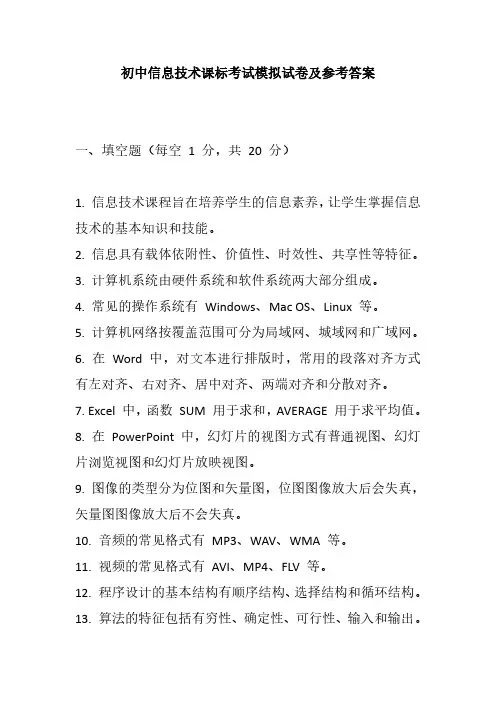 初中信息技术课标考试模拟试卷及参考答案

一、填空题（每空 1 分，共 20 分）

1. 信息技术课程旨在培养学生的信息素养，让学生掌握信息技术的基本知识和技能。
2. 信息具有载体依附性、价值性、时效性、共享性等特征。
3. 计算机系统由硬件系统和软件系统两大部分组成。
4. 常见的操作系统有 Windows、Mac OS、Linux 等。
5. 计算机网络按覆盖范围可分为局域网、城域网和广域网。
6. 在 Word 中，对文本进行排版时，常用的段落对齐方式有左对齐、右对齐、居中对齐、两端对齐和分散对齐。
7. Excel 中，函数 SUM 用于求和，AVERAGE 用于求平均值。
8. 在 PowerPoint 中，幻灯片的视图方式有普通视图、幻灯片浏览视图和幻灯片放映视图。
9. 图像的类型分为位图和矢量图，位图图像放大后会失真，矢量图图像放大后不会失真。
10. 音频的常见格式有 MP3、WAV、WMA 等。
11. 视频的常见格式有 AVI、MP4、FLV 等。
12. 程序设计的基本结构有顺序结构、选择结构和循环结构。
13. 算法的特征包括有穷性、确定性、可行性、输入和输出。